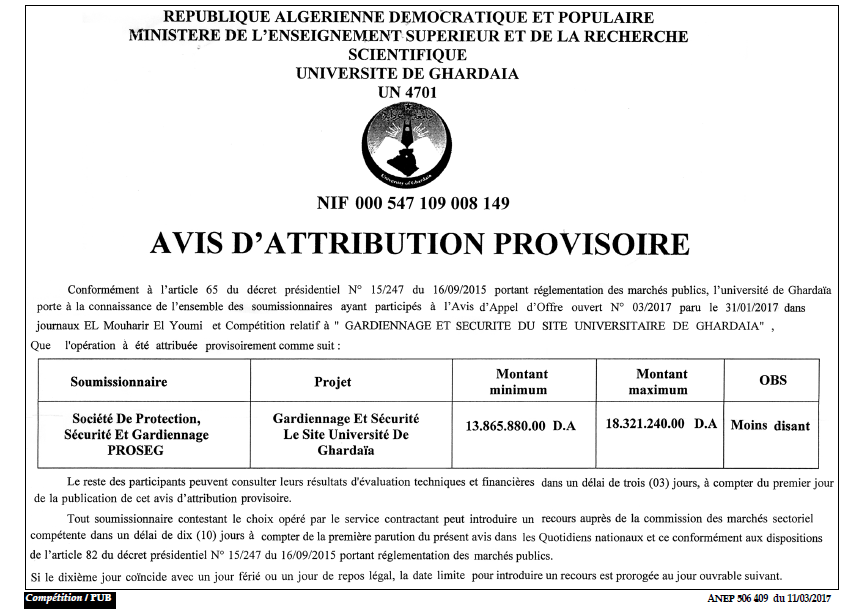 REPUBLIQUE ALGERIENNE DEMOCRATIQUE ET POPULAIRE
MINISTERE DE L'ENSEIGNEMENT SUPERIEUR ET DE LA RECHERCHE SCIENTIFIQUE
UNIVERSITE DE GHARDAIA
UN 4701

University of Ghardaia

NIF 000 547 109 008 149

AVIS D'ATTRIBUTION PROVISOIRE

Conformément à l'article 65 du décret présidentiel N° 15/247 du 16/09/2015 portant réglementation des marchés publics, l'université de Ghardaïa porte à la connaissance de l'ensemble des soumissionnaires ayant participés à l'Avis d'Appel d'Offre ouvert N° 03/2017 paru le 31/01/2017 dans journaux EL Mouharir El Youmi et Compétition relatif à " GARDIENNAGE ET SECURITE DU SITE UNIVERSITAIRE DE GHARDAIA" ,
Que l'opération à été attribuée provisoirement comme suit :

| Soumissionnaire | Projet | Montant minimum | Montant maximum | OBS |
|---|---|---|---|---|
| Société De Protection, Sécurité Et Gardiennage PROSEG | Gardiennage Et Sécurité Le Site Université De Ghardaïa | 13.865.880.00 D.A | 18.321.240.00 D.A | Moins disant |

Le reste des participants peuvent consulter leurs résultats d'évaluation techniques et financières dans un délai de trois (03) jours, à compter du premier jour de la publication de cet avis d'attribution provisoire.

Tout soumissionnaire contestant le choix opéré par le service contractant peut introduire un recours auprès de la commission des marchés sectoriel compétente dans un délai de dix (10) jours à compter de la première parution du présent avis dans les Quotidiens nationaux et ce conformément aux dispositions de l'article 82 du décret présidentiel N° 15/247 du 16/09/2015 portant réglementation des marchés publics.

Si le dixième jour coïncide avec un jour férié ou un jour de repos légal, la date limite pour introduire un recours est prorogée au jour ouvrable suivant.

Compétition / PUB

ANEP 506 409 du 11/03/2017